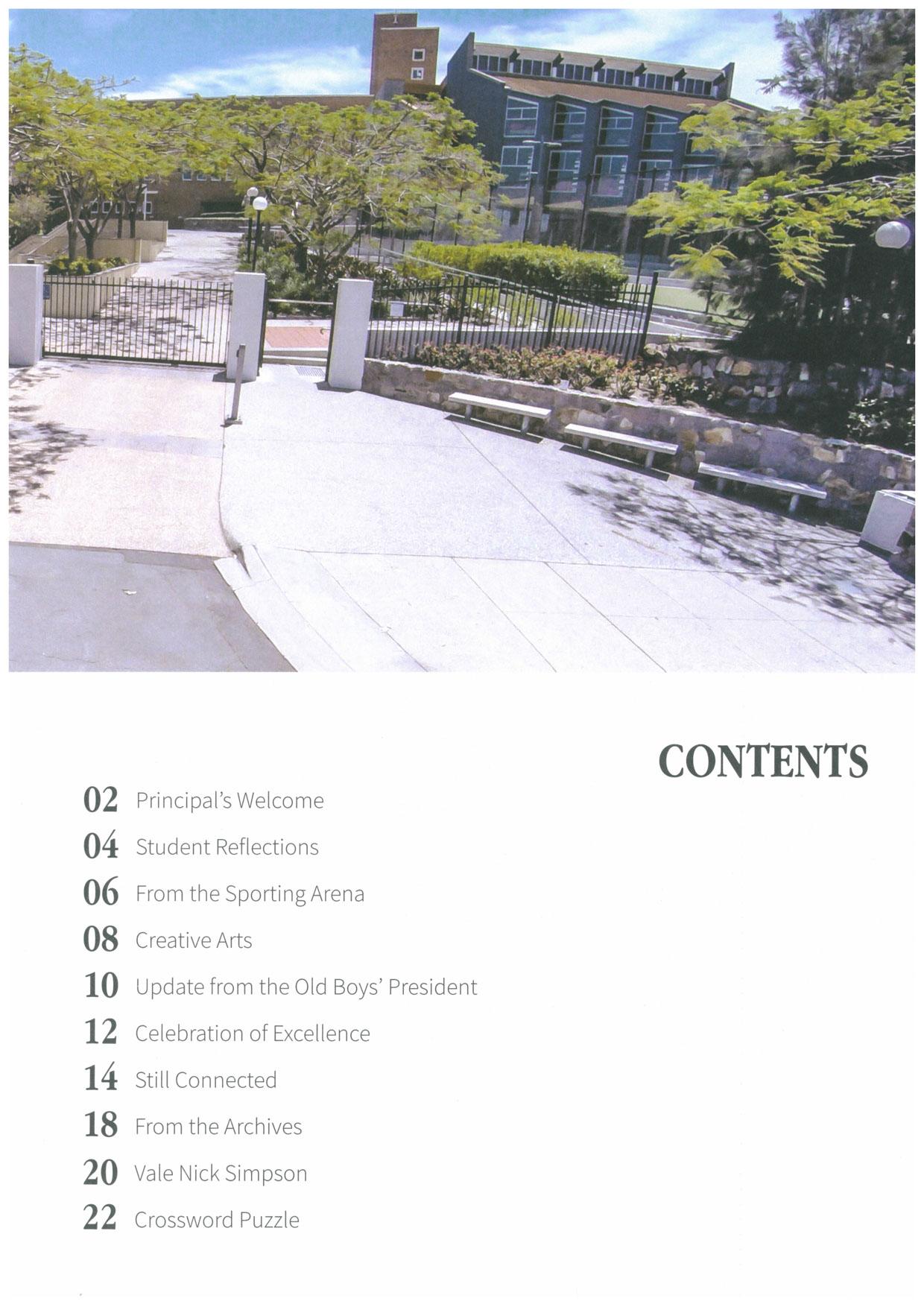 CONTENTS

02 Principal's Welcome
04 Student Reflections
06 From the Sporting Arena
08 Creative Arts
10 Update from the Old Boys' President
12 Celebration of Excellence
14 Still Connected
18 From the Archives
20 Vale Nick Simpson
22 Crossword Puzzle